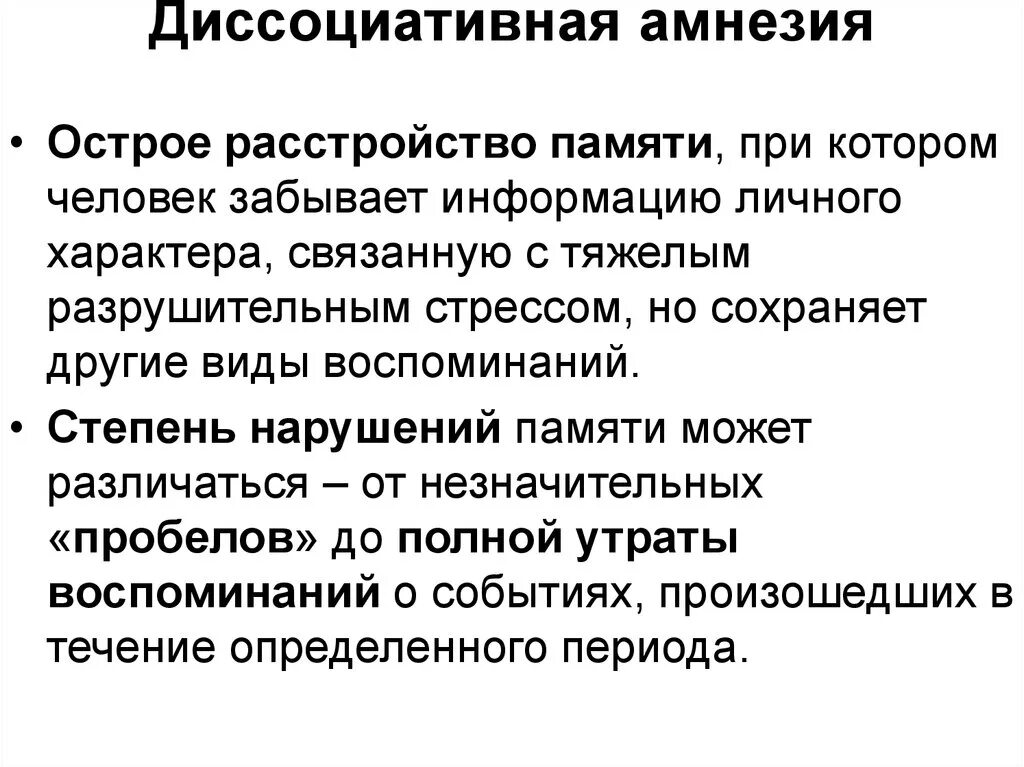 Диссоциативная амнезия

• Острое расстройство памяти, при котором человек забывает информацию личного характера, связанную с тяжелым разрушительным стрессом, но сохраняет другие виды воспоминаний.

• Степень нарушений памяти может различаться – от незначительных «пробелов» до полной утраты воспоминаний о событиях, произошедших в течение определенного периода.